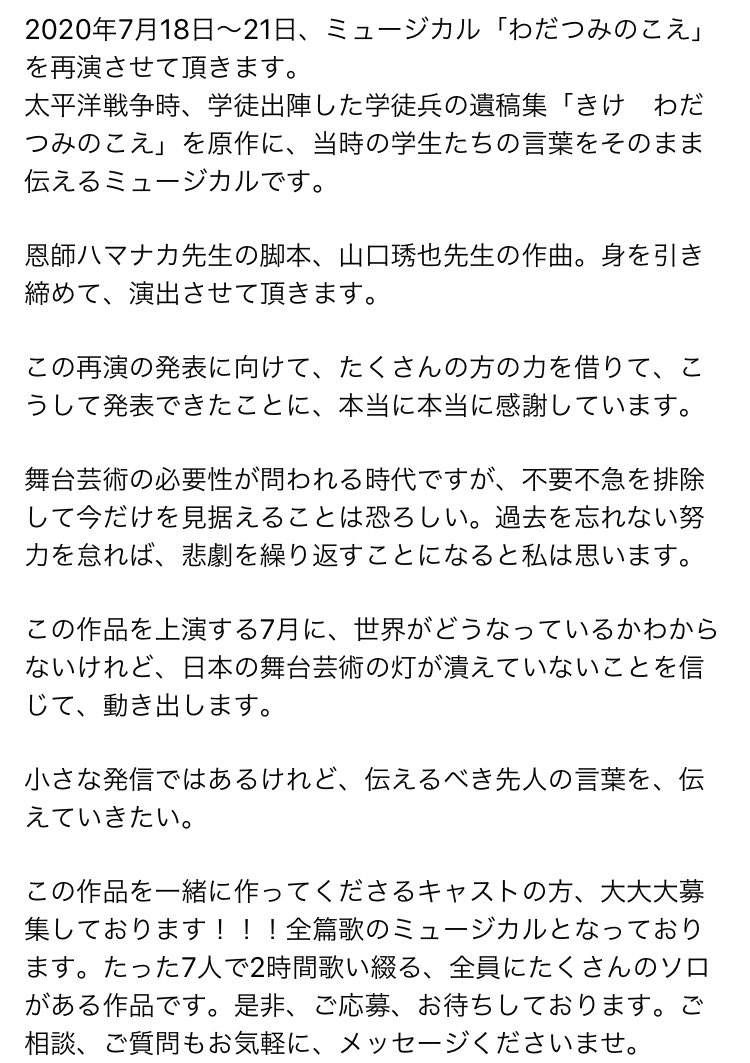 2020年7月18日〜21日、ミュージカル「わだつみのこえ」を再演させて頂きます。
太平洋戦争時、学徒出陣した学徒兵の遺稿集「きけ　わだつみのこえ」を原作に、当時の学生たちの言葉をそのまま伝えるミュージカルです。

恩師ハマナカ先生の脚本、山口琇也先生の作曲。身を引き締めて、演出させて頂きます。

この再演の発表に向けて、たくさんの方の力を借りて、こうして発表できたことに、本当に本当に感謝しています。

舞台芸術の必要性が問われる時代ですが、不要不急を排除して今だけを見据えることは恐ろしい。過去を忘れない努力を怠れば、悲劇を繰り返すことになると私は思います。

この作品を上演する7月に、世界がどうなっているかわからないけれど、日本の舞台芸術の灯が潰えていないことを信じて、動き出します。

小さな発信ではあるけれど、伝えるべき先人の言葉を、伝えていきたい。

この作品を一緒に作ってくださるキャストの方、大大大募集しております！！！全篇歌のミュージカルとなっております。たった7人で2時間歌い綴る、全員にたくさんのソロがある作品です。是非、ご応募、お待ちしております。ご相談、ご質問もお気軽に、メッセージくださいませ。